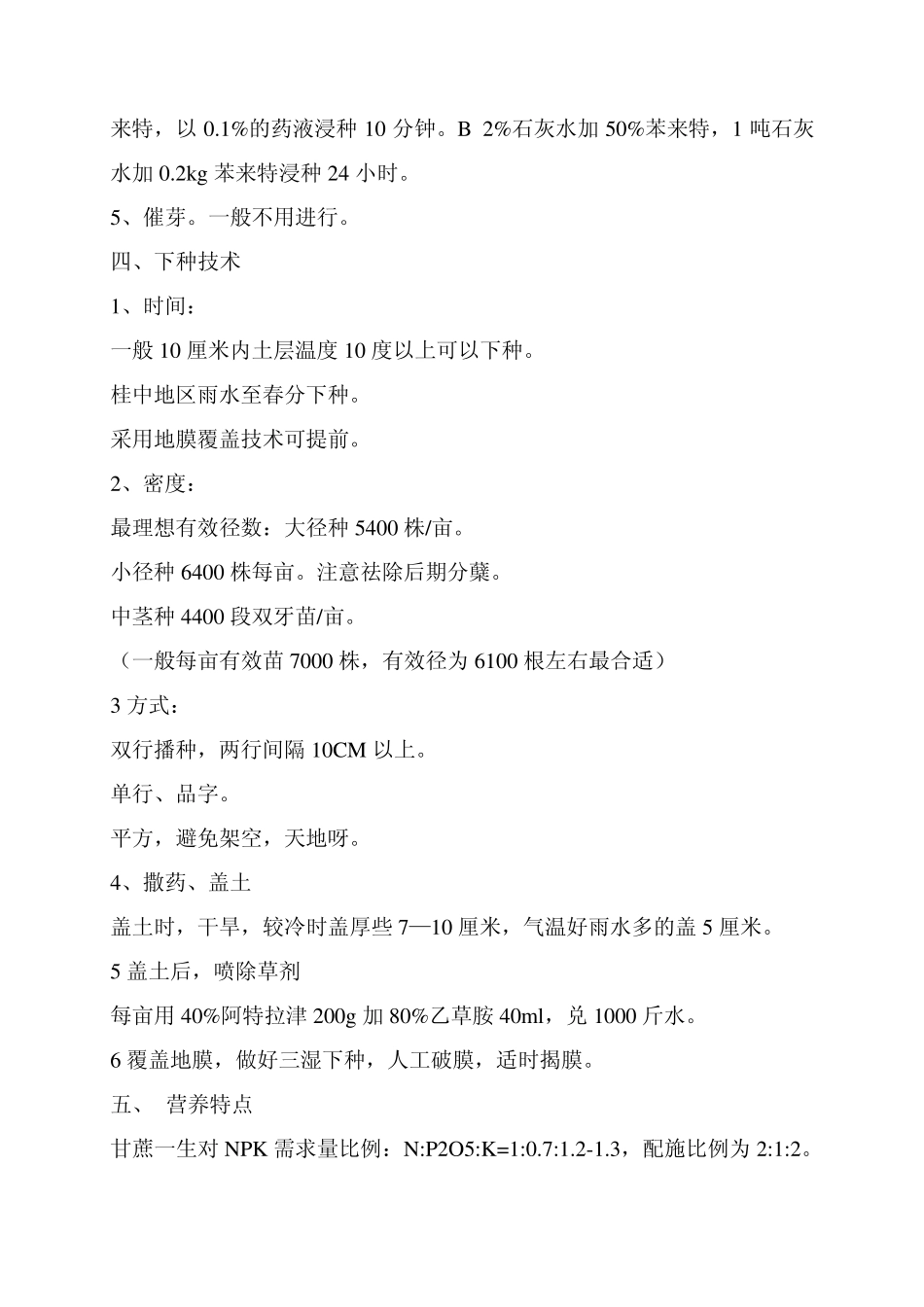 来特，以 0.1%的药液浸种 10 分钟。B 2%石灰水加 50%苯来特，1 吨石灰水加 0.2kg 苯来特浸种 24 小时。

5、催芽。一般不用进行。

四、下种技术

1、时间：

一般 10 厘米内土层温度 10 度以上可以下种。

桂中地区雨水至春分下种。

采用地膜覆盖技术可提前。

2、密度：

最理想有效径数：大径种 5400 株/亩。

小径种 6400 株每亩。注意祛除后期分蘖。

中茎种 4400 段双牙苗/亩。

（一般每亩有效苗 7000 株，有效径为 6100 根左右最合适）

3 方式：

双行播种，两行间隔 10CM 以上。

单行、品字。

平方，避免架空，天地呀。

4、撒药、盖土

盖土时，干旱，较冷时盖厚些 7—10 厘米，气温好雨水多的盖 5 厘米。

5 盖土后，喷除草剂

每亩用 40%阿特拉津 200g 加 80%乙草胺 40ml，兑 1000 斤水。

6 覆盖地膜，做好三湿下种，人工破膜，适时揭膜。

五、 营养特点

甘蔗一生对 NPK 需求量比例：N:P2O5:K=1:0.7:1.2-1.3，配施比例为 2:1:2。